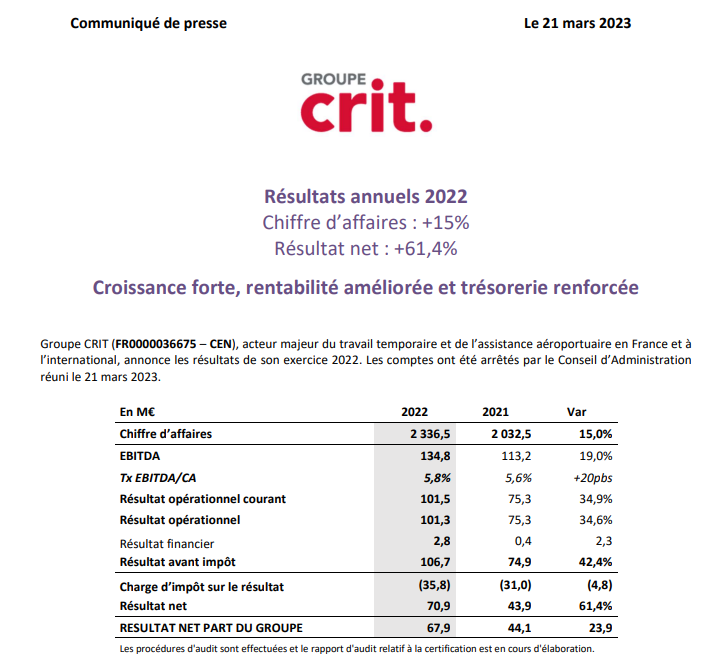 Communiqué de presse

Le 21 mars 2023

GROUPE
crit.

Résultats annuels 2022
Chiffre d'affaires : +15%
Résultat net : +61,4%

Croissance forte, rentabilité améliorée et trésorerie renforcée

Groupe CRIT (FR0000036675 – CEN), acteur majeur du travail temporaire et de l'assistance aéroportuaire en France et à l'international, annonce les résultats de son exercice 2022. Les comptes ont été arrêtés par le Conseil d'Administration réuni le 21 mars 2023.

| En M€ | 2022 | 2021 | Var |
|---|---|---|---|
| Chiffre d'affaires | 2 336,5 | 2 032,5 | 15,0% |
| EBITDA | 134,8 | 113,2 | 19,0% |
| Tx EBITDA/CA | 5,8% | 5,6% | +20pbs |
| Résultat opérationnel courant | 101,5 | 75,3 | 34,9% |
| Résultat opérationnel | 101,3 | 75,3 | 34,6% |
| Résultat financier | 2,8 | 0,4 | 2,3 |
| Résultat avant impôt | 106,7 | 74,9 | 42,4% |
| Charge d'impôt sur le résultat | (35,8) | (31,0) | (4,8) |
| Résultat net | 70,9 | 43,9 | 61,4% |
| RESULTAT NET PART DU GROUPE | 67,9 | 44,1 | 23,9 |

Les procédures d'audit sont effectuées et le rapport d'audit relatif à la certification est en cours d'élaboration.